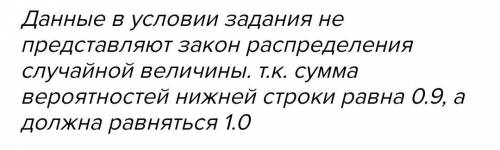 Данные в условии задания не представляют закон распределения случайной величины. т.к. сумма вероятностей нижней строки равна 0.9, а должна равняться 1.0